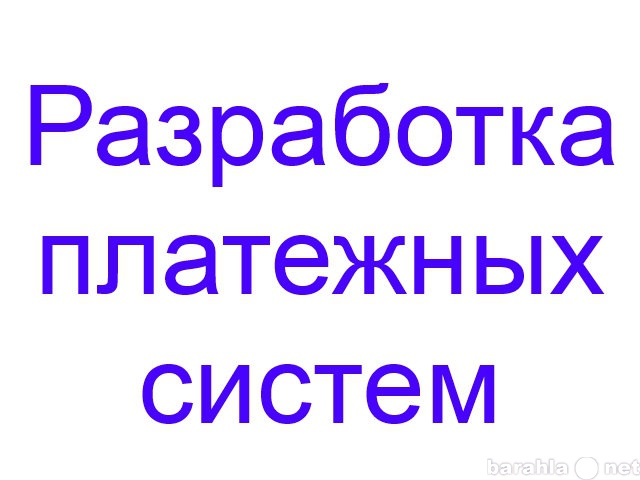 Разработка платежных систем

barahla net